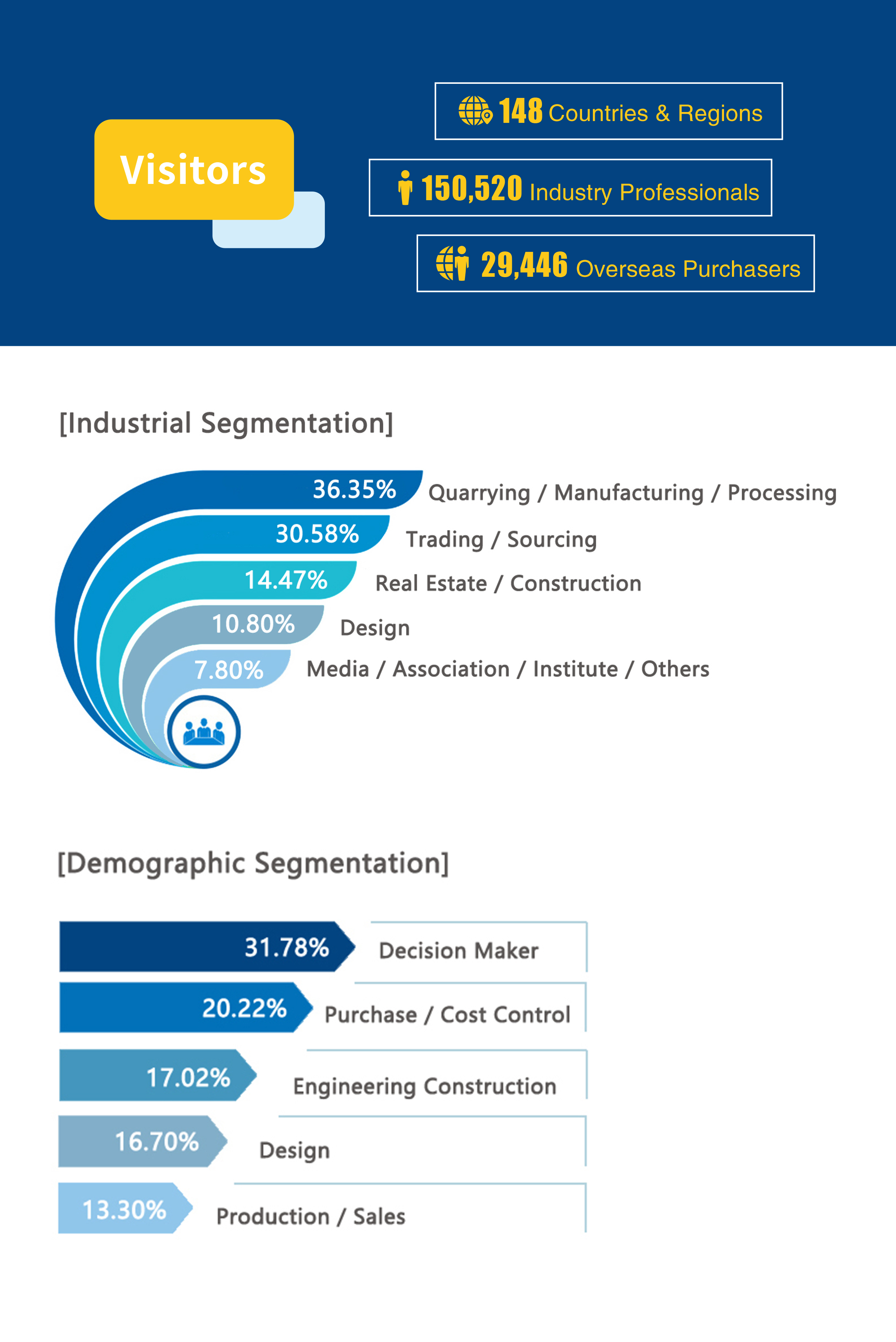 Visitors

148 Countries & Regions

150,520 Industry Professionals

29,446 Overseas Purchasers

[Industrial Segmentation]

36.35% Quarrying / Manufacturing / Processing

30.58% Trading / Sourcing

14.47% Real Estate / Construction

10.80% Design

7.80% Media / Association / Institute / Others

[Demographic Segmentation]

31.78% Decision Maker

20.22% Purchase / Cost Control

17.02% Engineering Construction

16.70% Design

13.30% Production / Sales